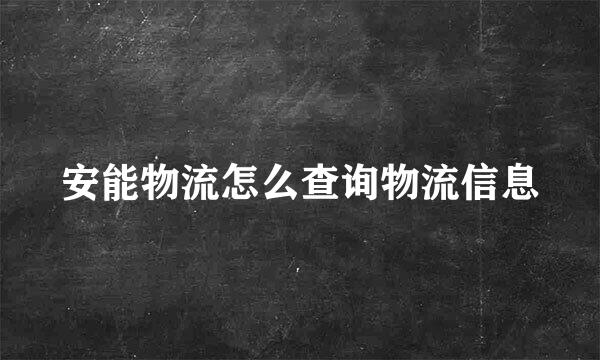 安能物流怎么查询物流信息